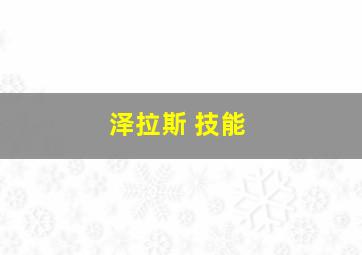 泽拉斯 技能